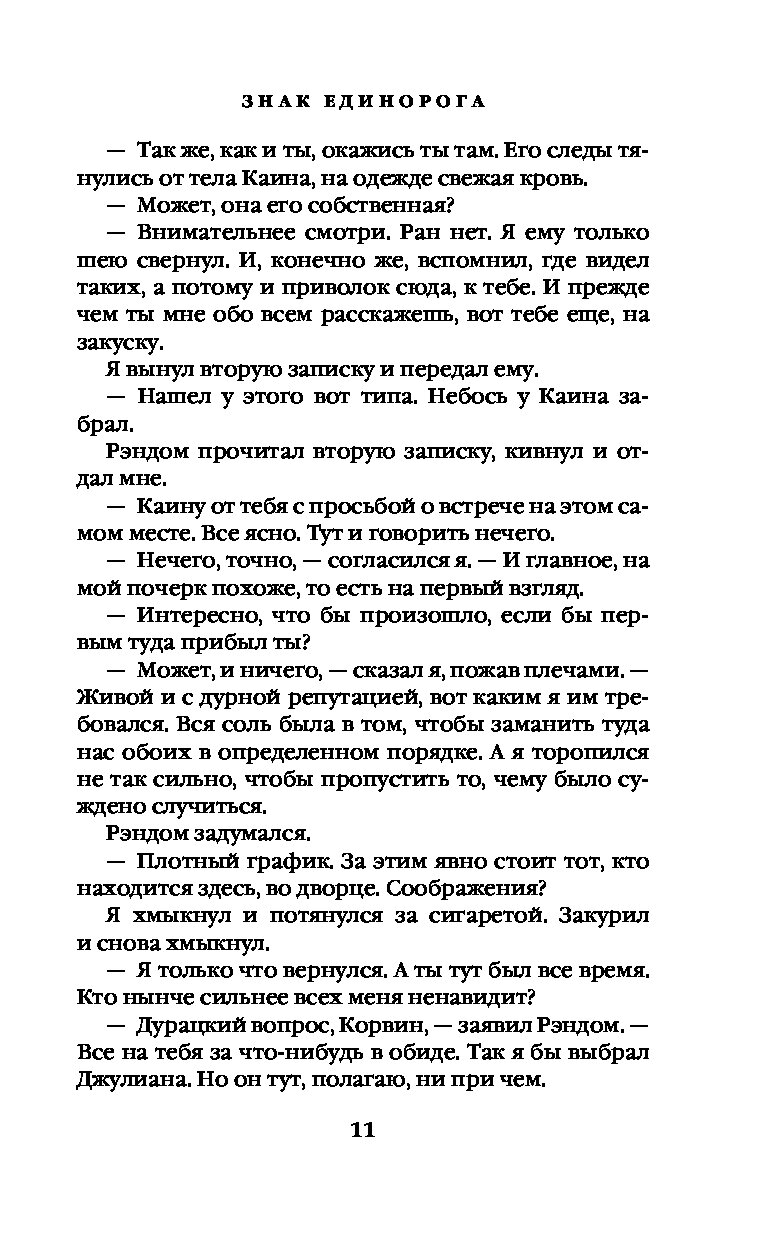 ЗНАК ЕДИНОРОГА

— Так же, как и ты, окажись ты там. Его следы тянулись от тела Каина, на одежде свежая кровь.

— Может, она его собственная?

— Внимательнее смотри. Ран нет. Я ему только шею свернул. И, конечно же, вспомнил, где видел таких, а потому и приволок сюда, к тебе. И прежде чем ты мне обо всем расскажешь, вот тебе еще, на закуску.

Я вынул вторую записку и передал ему.

— Нашел у этого вот типа. Небось у Каина забрал.

Рэндом прочитал вторую записку, кивнул и отдал мне.

— Каину от тебя с просьбой о встрече на этом самом месте. Все ясно. Тут и говорить нечего.

— Нечего, точно, — согласился я. — И главное, на мой почерк похоже, то есть на первый взгляд.

— Интересно, что бы произошло, если бы первым туда прибыл ты?

— Может, и ничего, — сказал я, пожав плечами. — Живой и с дурной репутацией, вот каким я им требовался. Вся соль была в том, чтобы заманить туда нас обоих в определенном порядке. А я торопился не так сильно, чтобы пропустить то, чему было суждено случиться.

Рэндом задумался.

— Плотный график. За этим явно стоит тот, кто находится здесь, во дворце. Соображения?

Я хмыкнул и потянулся за сигаретой. Закурил и снова хмыкнул.

— Я только что вернулся. А ты тут был все время. Кто нынче сильнее всех меня ненавидит?

— Дурацкий вопрос, Корвин, — заявил Рэндом. — Все на тебя за что-нибудь в обиде. Так я бы выбрал Джулиана. Но он тут, полагаю, ни при чем.

11